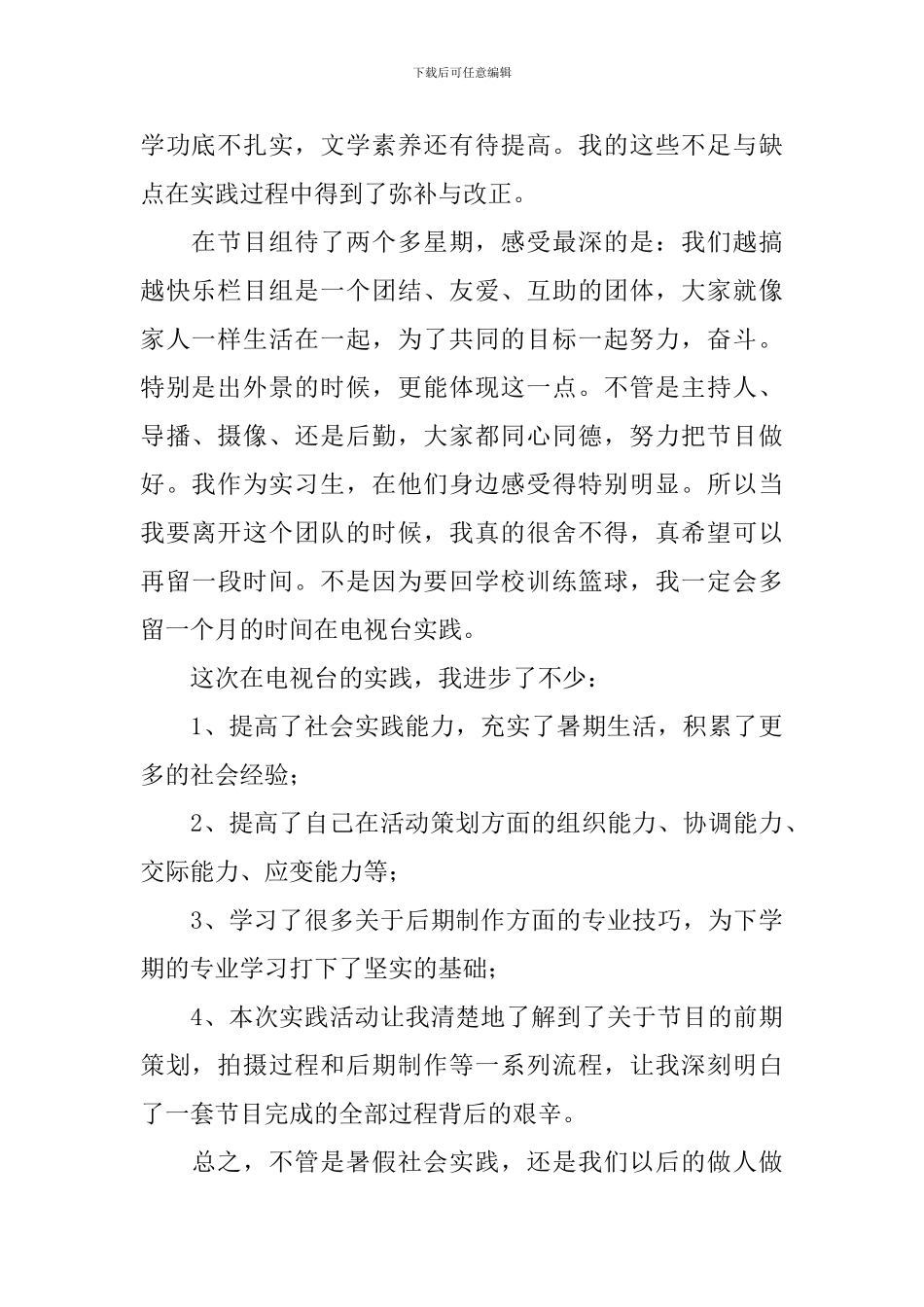 下载后可任意编辑

学功底不扎实，文学素养还有待提高。我的这些不足与缺点在实践过程中得到了弥补与改正。

在节目组待了两个多星期，感受最深的是：我们越搞越快乐栏目组是一个团结、友爱、互助的团体，大家就像家人一样生活在一起，为了共同的目标一起努力，奋斗。特别是出外景的时候，更能体现这一点。不管是主持人、导播、摄像、还是后勤，大家都同心同德，努力把节目做好。我作为实习生，在他们身边感受得特别明显。所以当我要离开这个团队的时候，我真的很舍不得，真希望可以再留一段时间。不是因为要回学校训练篮球，我一定会多留一个月的时间在电视台实践。

这次在电视台的实践，我进步了不少：

1、提高了社会实践能力，充实了暑期生活，积累了更多的社会经验；

2、提高了自己在活动策划方面的组织能力、协调能力、交际能力、应变能力等；

3、学习了很多关于后期制作方面的专业技巧，为下学期的专业学习打下了坚实的基础；

4、本次实践活动让我清楚地了解到了关于节目的前期策划，拍摄过程和后期制作等一系列流程，让我深刻明白了一套节目完成的全部过程背后的艰辛。

总之，不管是暑假社会实践，还是我们以后的做人做